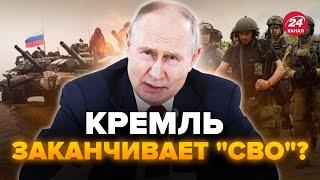 24 КАНАЛ

КРЕМЛЬ ЗАКАНЧИВАЕТ "СВО"?